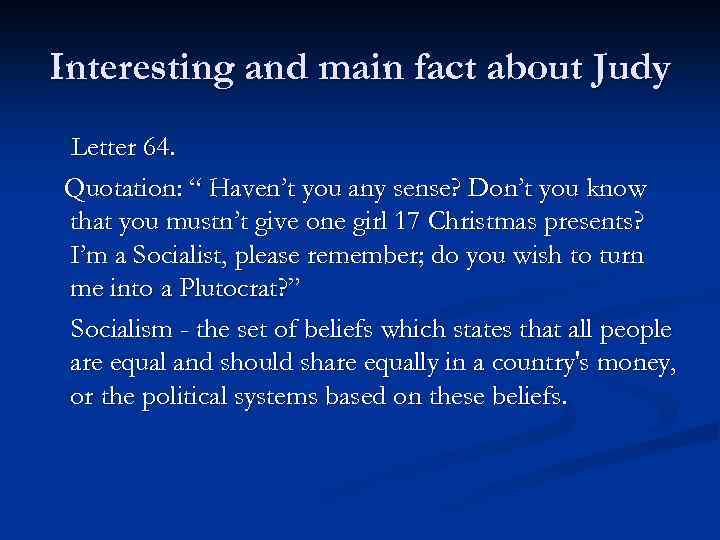 Interesting and main fact about Judy

Letter 64.

Quotation: “ Haven’t you any sense? Don’t you know that you mustn’t give one girl 17 Christmas presents? I’m a Socialist, please remember; do you wish to turn me into a Plutocrat?”

Socialism - the set of beliefs which states that all people are equal and should share equally in a country's money, or the political systems based on these beliefs.